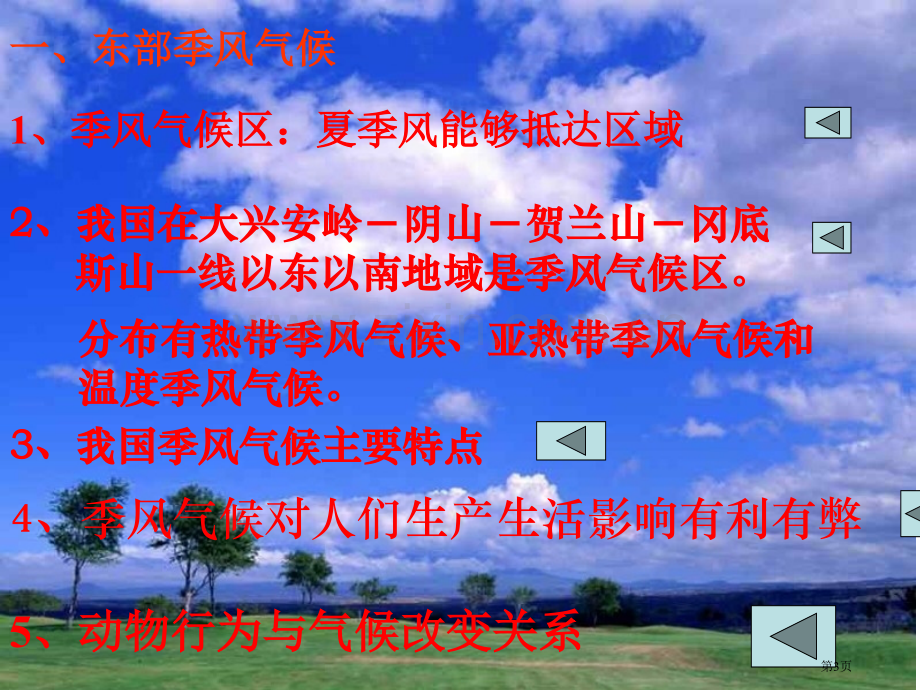 一、东部季风气候

1、季风气候区：夏季风能够抵达区域

2、我国在大兴安岭－阴山－贺兰山－冈底斯山一线以东以南地域是季风气候区。

分布有热带季风气候、亚热带季风气候和温度季风气候。

3、我国季风气候主要特点

4、季风气候对人们生产生活影响有利有弊

5、动物行为与气候改变关系

第3页